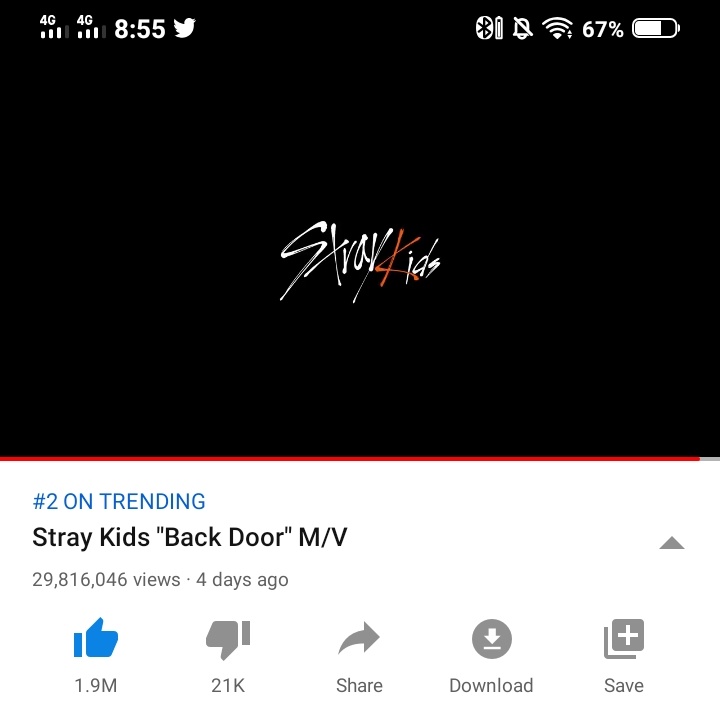 4G 4G 8:55

67%

Stray Kids

#2 ON TRENDING

Stray Kids "Back Door" M/V

29,816,046 views · 4 days ago

1.9M

21K

Share

Download

Save